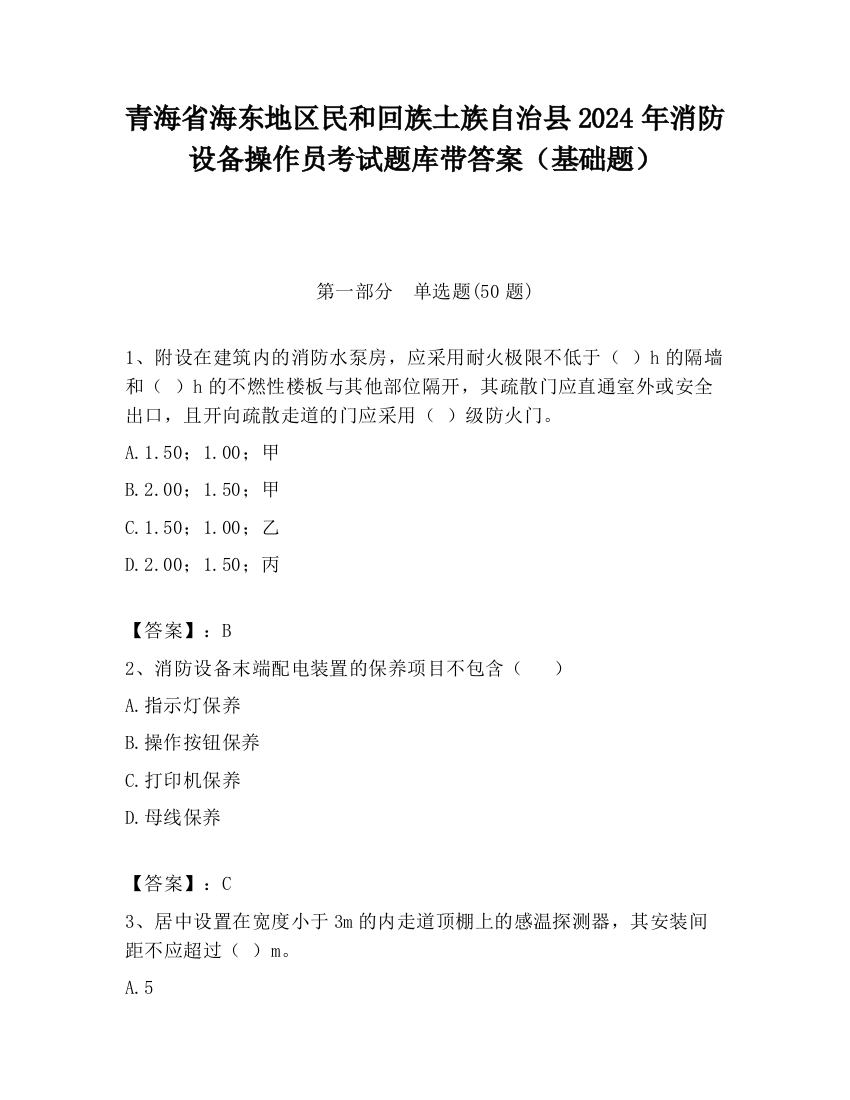 青海省海东地区民和回族土族自治县2024年消防设备操作员考试题库带答案（基础题）

第一部分　单选题(50题)

1、附设在建筑内的消防水泵房，应采用耐火极限不低于（ ）h的隔墙和（ ）h的不燃性楼板与其他部位隔开，其疏散门应直通室外或安全出口，且开向疏散走道的门应采用（ ）级防火门。

A.1.50；1.00；甲

B.2.00；1.50；甲

C.1.50；1.00；乙

D.2.00；1.50；丙

【答案】：B

2、消防设备末端配电装置的保养项目不包含（　　）

A.指示灯保养

B.操作按钮保养

C.打印机保养

D.母线保养

【答案】：C

3、居中设置在宽度小于3m的内走道顶棚上的感温探测器，其安装间距不应超过（ ）m。

A.5